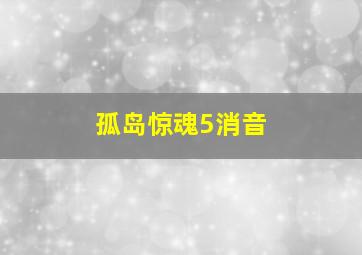 孤岛惊魂5消音